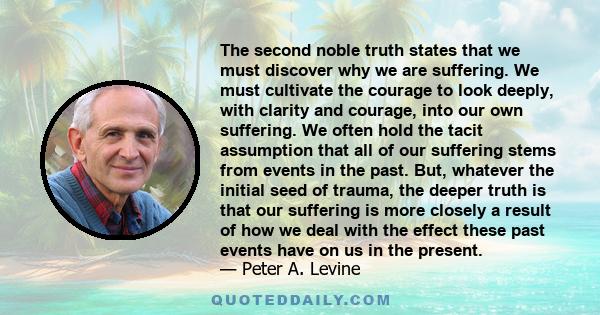 The second noble truth states that we must discover why we are suffering. We must cultivate the courage to look deeply, with clarity and courage, into our own suffering. We often hold the tacit assumption that all of our suffering stems from events in the past. But, whatever the initial seed of trauma, the deeper truth is that our suffering is more closely a result of how we deal with the effect these past events have on us in the present.
— Peter A. Levine

QUOTEDDAILY.COM